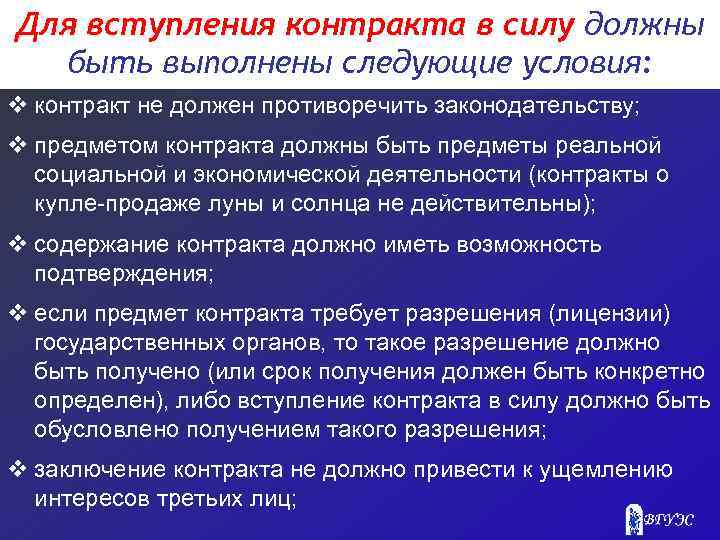 Для вступления контракта в силу должны быть выполнены следующие условия:

❖ контракт не должен противоречить законодательству;

❖ предметом контракта должны быть предметы реальной социальной и экономической деятельности (контракты о купле-продаже луны и солнца не действительны);

❖ содержание контракта должно иметь возможность подтверждения;

❖ если предмет контракта требует разрешения (лицензии) государственных органов, то такое разрешение должно быть получено (или срок получения должен быть конкретно определен), либо вступление контракта в силу должно быть обусловлено получением такого разрешения;

❖ заключение контракта не должно привести к ущемлению интересов третьих лиц;

ВГУЭС